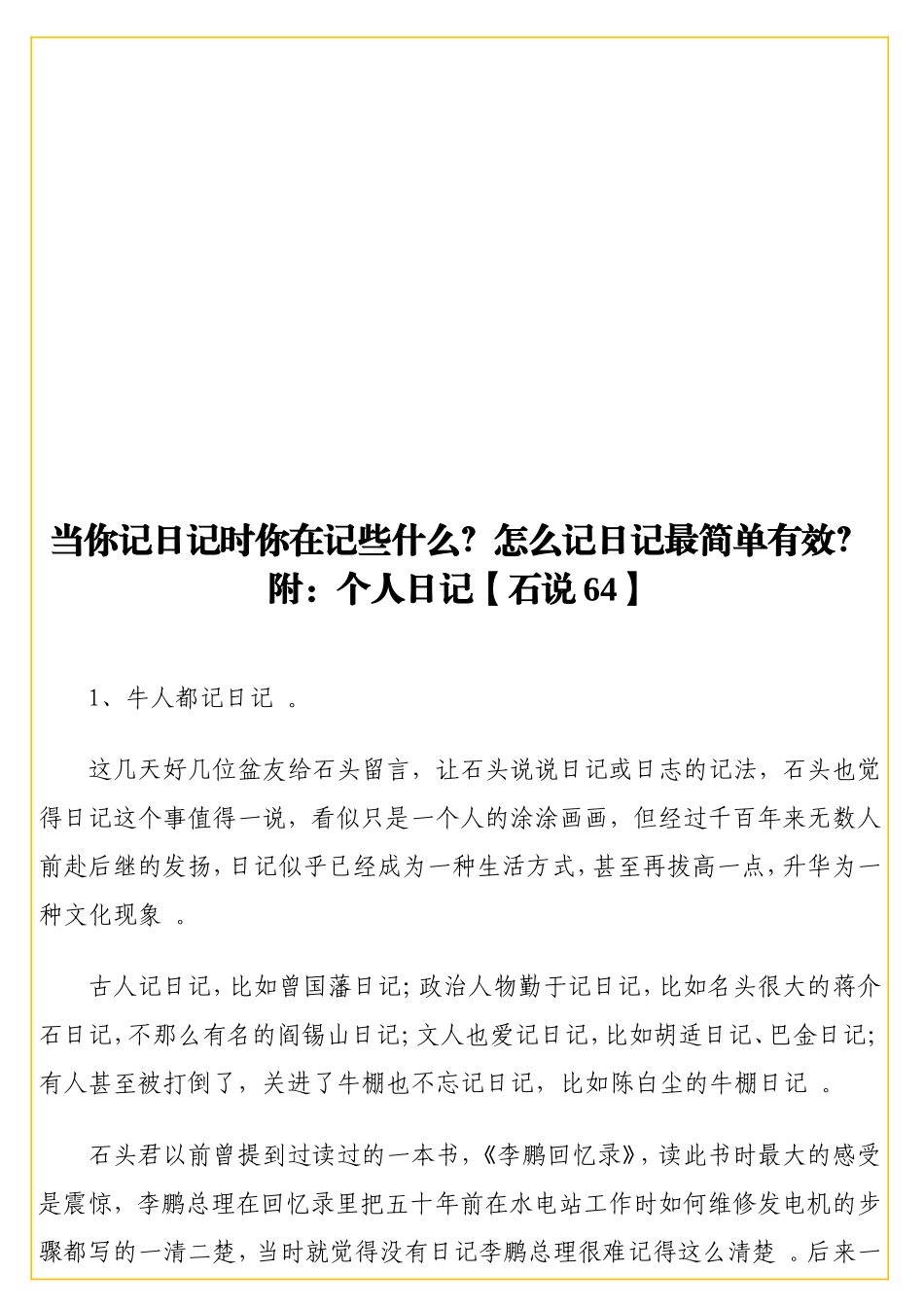 当你记日记时你在记些什么？怎么记日记最简单有效？附：个人日记【石说 64】

1、牛人都记日记 。

这几天好几位盆友给石头留言，让石头说说日记或日志的记法，石头也觉得日记这个事值得一说，看似只是一个人的涂涂画画，但经过千百年来无数人前赴后继的发扬，日记似乎已经成为一种生活方式，甚至再拔高一点，升华为一种文化现象 。

古人记日记，比如曾国藩日记；政治人物勤于记日记，比如名头很大的蒋介石日记，不那么有名的阎锡山日记；文人也爱记日记，比如胡适日记、巴金日记；有人甚至被打倒了，关进了牛棚也不忘记日记，比如陈白尘的牛棚日记 。

石头君以前曾提到过读过的一本书，《李鹏回忆录》，读此书时最大的感受是震惊，李鹏总理在回忆录里把五十年前在水电站工作时如何维修发电机的步骤都写的一清二楚，当时就觉得没有日记李鹏总理很难记得这么清楚 。后来一